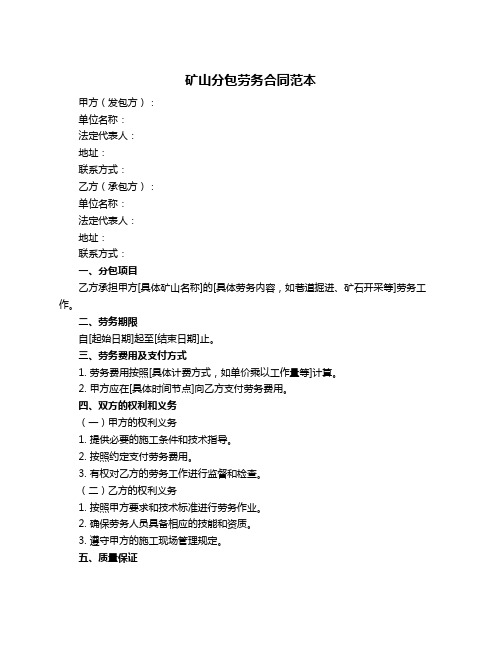 矿山分包劳务合同范本

甲方（发包方）：

单位名称：

法定代表人：

地址：

联系方式：

乙方（承包方）：

单位名称：

法定代表人：

地址：

联系方式：

一、分包项目

乙方承担甲方[具体矿山名称]的[具体劳务内容，如巷道掘进、矿石开采等]劳务工作。

二、劳务期限

自[起始日期]起至[结束日期]止。

三、劳务费用及支付方式

1. 劳务费用按照[具体计费方式，如单价乘以工作量等]计算。

2. 甲方应在[具体时间节点]向乙方支付劳务费用。

四、双方的权利和义务

（一）甲方的权利义务

1. 提供必要的施工条件和技术指导。

2. 按照约定支付劳务费用。

3. 有权对乙方的劳务工作进行监督和检查。

（二）乙方的权利义务

1. 按照甲方要求和技术标准进行劳务作业。

2. 确保劳务人员具备相应的技能和资质。

3. 遵守甲方的施工现场管理规定。

五、质量保证